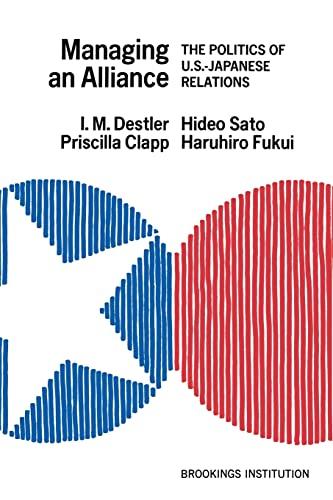 Managing an Alliance

THE POLITICS OF U.S.-JAPANESE RELATIONS

I. M. Destler
Priscilla Clapp
Hideo Sato
Haruhiro Fukui

BROOKINGS INSTITUTION